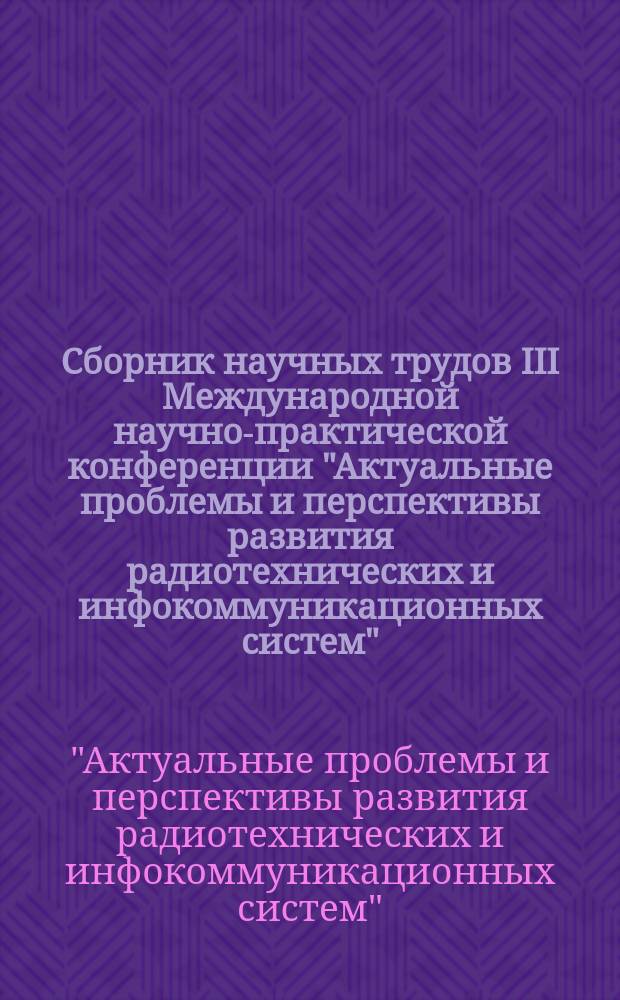 Сборник научных трудов III Международной научно-практической конференции "Актуальные проблемы и перспективы развития радиотехнических и инфокоммуникационных систем"

"Актуальные проблемы и перспективы развития радиотехнических и инфокоммуникационных систем"